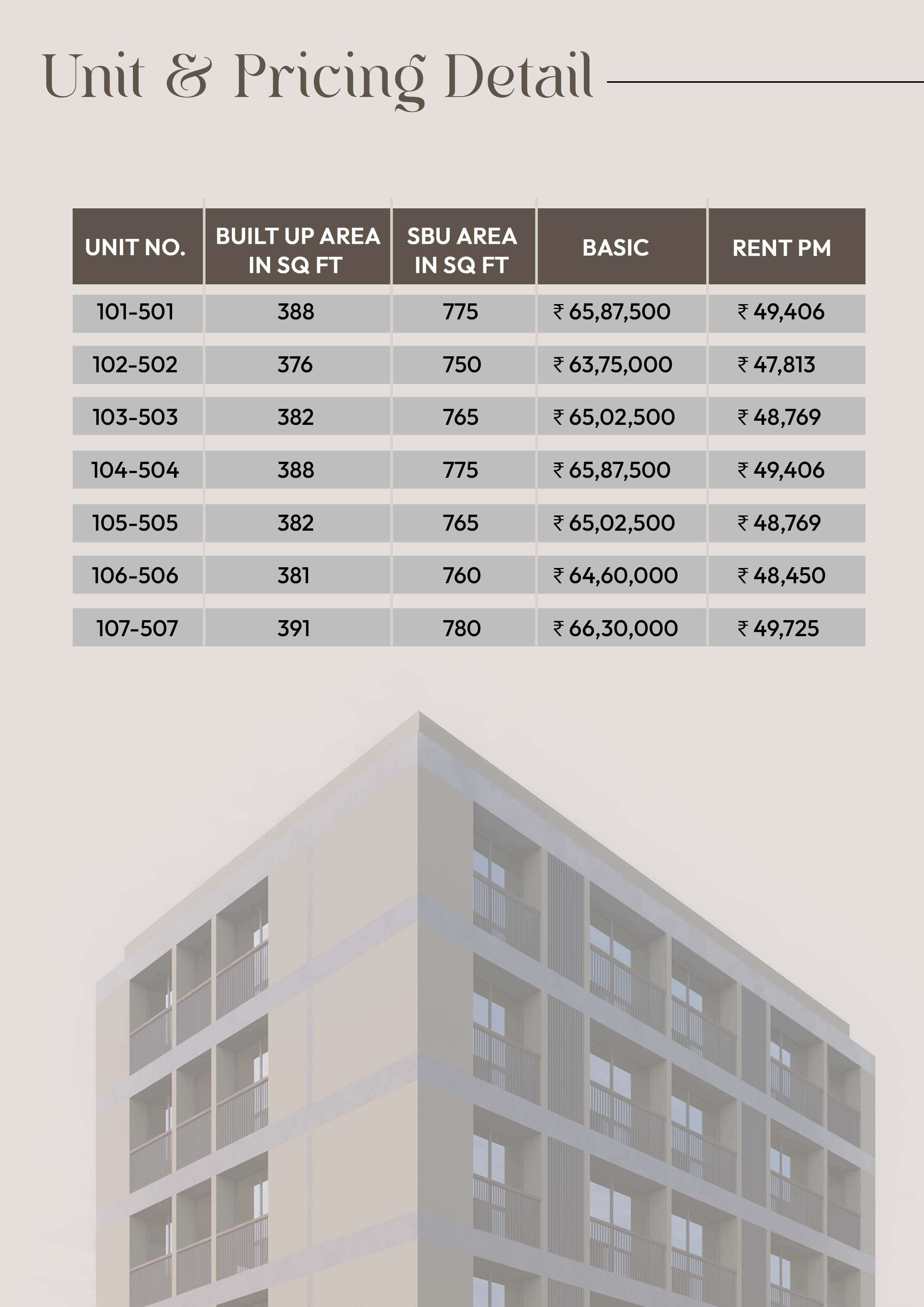 Unit & Pricing Detail

| UNIT NO. | BUILT UP AREA IN SQ FT | SBU AREA IN SQ FT | BASIC | RENT PM |
|---|---|---|---|---|
| 101-501 | 388 | 775 | ₹ 65,87,500 | ₹ 49,406 |
| 102-502 | 376 | 750 | ₹ 63,75,000 | ₹ 47,813 |
| 103-503 | 382 | 765 | ₹ 65,02,500 | ₹ 48,769 |
| 104-504 | 388 | 775 | ₹ 65,87,500 | ₹ 49,406 |
| 105-505 | 382 | 765 | ₹ 65,02,500 | ₹ 48,769 |
| 106-506 | 381 | 760 | ₹ 64,60,000 | ₹ 48,450 |
| 107-507 | 391 | 780 | ₹ 66,30,000 | ₹ 49,725 |